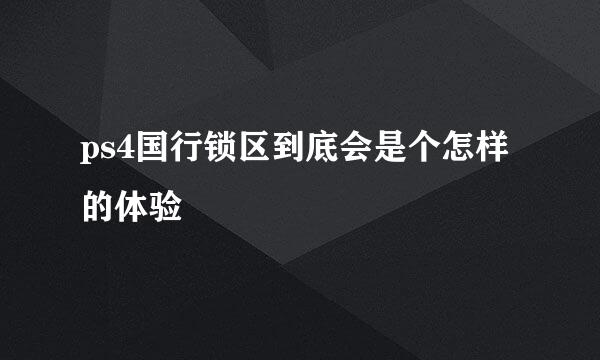 ps4国行锁区到底会是个怎样的体验